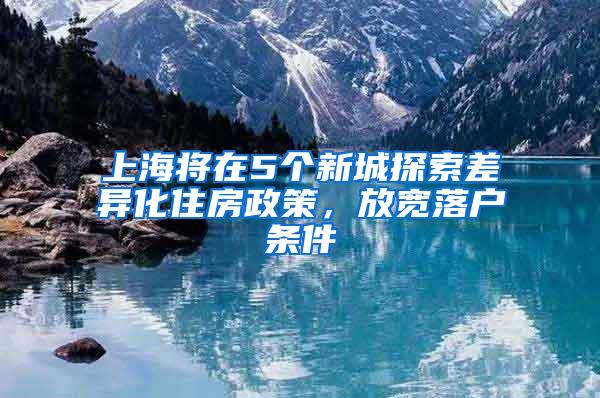 上海将在5个新城探索差异化住房政策，放宽落户条件